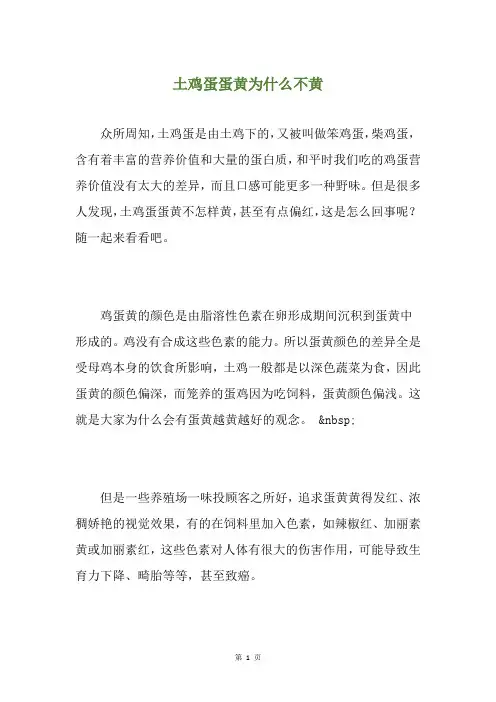 土鸡蛋蛋黄为什么不黄

众所周知，土鸡蛋是由土鸡下的，又被叫做笨鸡蛋，柴鸡蛋，含有着丰富的营养价值和大量的蛋白质，和平时我们吃的鸡蛋营养价值没有太大的差异，而且口感可能更多一种野味。但是很多人发现，土鸡蛋蛋黄不怎样黄，甚至有点偏红，这是怎么回事呢？随一起来看看吧。

鸡蛋黄的颜色是由脂溶性色素在卵形成期间沉积到蛋黄中形成的。鸡没有合成这些色素的能力。所以蛋黄颜色的差异全是受母鸡本身的饮食所影响，土鸡一般都是以深色蔬菜为食，因此蛋黄的颜色偏深，而笼养的蛋鸡因为吃饲料，蛋黄颜色偏浅。这就是大家为什么会有蛋黄越黄越好的观念。 &nbsp;

但是一些养殖场一味投顾客之所好，追求蛋黄黄得发红、浓稠娇艳的视觉效果，有的在饲料里加入色素，如辣椒红、加丽素黄或加丽素红，这些色素对人体有很大的伤害作用，可能导致生育力下降、畸胎等等，甚至致癌。

第 1 页